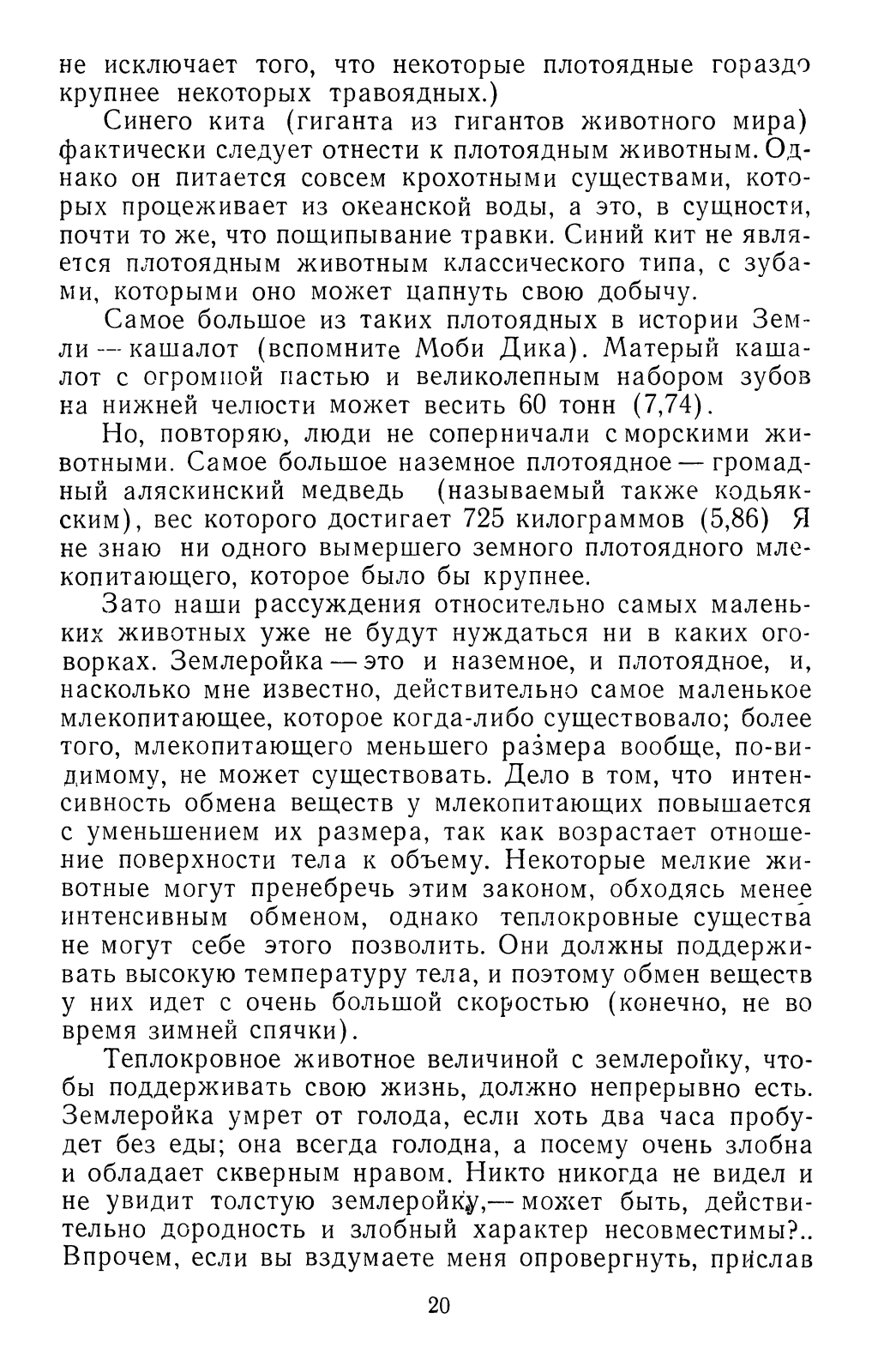 не исключает того, что некоторые плотоядные гораздо крупнее некоторых травоядных.)

Синего кита (гиганта из гигантов животного мира) фактически следует отнести к плотоядным животным. Однако он питается совсем крохотными существами, которых процеживает из океанской воды, а это, в сущности, почти то же, что пощипывание травки. Синий кит не является плотоядным животным классического типа, с зубами, которыми оно может цапнуть свою добычу.

Самое большое из таких плотоядных в истории Земли — кашалот (вспомните Моби Дика). Матерый кашалот с огромной пастью и великолепным набором зубов на нижней челюсти может весить 60 тонн (7,74).

Но, повторяю, люди не соперничали с морскими животными. Самое большое наземное плотоядное — громадный аляскинский медведь (называемый также кодьякским), вес которого достигает 725 килограммов (5,86) Я не знаю ни одного вымершего земного плотоядного млекопитающего, которое было бы крупнее.

Зато наши рассуждения относительно самых маленьких животных уже не будут нуждаться ни в каких оговорках. Землеройка — это и наземное, и плотоядное, и, насколько мне известно, действительно самое маленькое млекопитающее, которое когда-либо существовало; более того, млекопитающего меньшего размера вообще, по-видимому, не может существовать. Дело в том, что интенсивность обмена веществ у млекопитающих повышается с уменьшением их размера, так как возрастает отношение поверхности тела к объему. Некоторые мелкие животные могут пренебречь этим законом, обходясь менее интенсивным обменом, однако теплокровные существа не могут себе этого позволить. Они должны поддерживать высокую температуру тела, и поэтому обмен веществ у них идет с очень большой скоростью (конечно, не во время зимней спячки).

Теплокровное животное величиной с землеройку, чтобы поддерживать свою жизнь, должно непрерывно есть. Землеройка умрет от голода, если хоть два часа пробудет без еды; она всегда голодна, а посему очень злобна и обладает скверным нравом. Никто никогда не видел и не увидит толстую землеройку,— может быть, действительно дородность и злобный характер несовместимы?.. Впрочем, если вы вздумаете меня опровергнуть, прислав

20